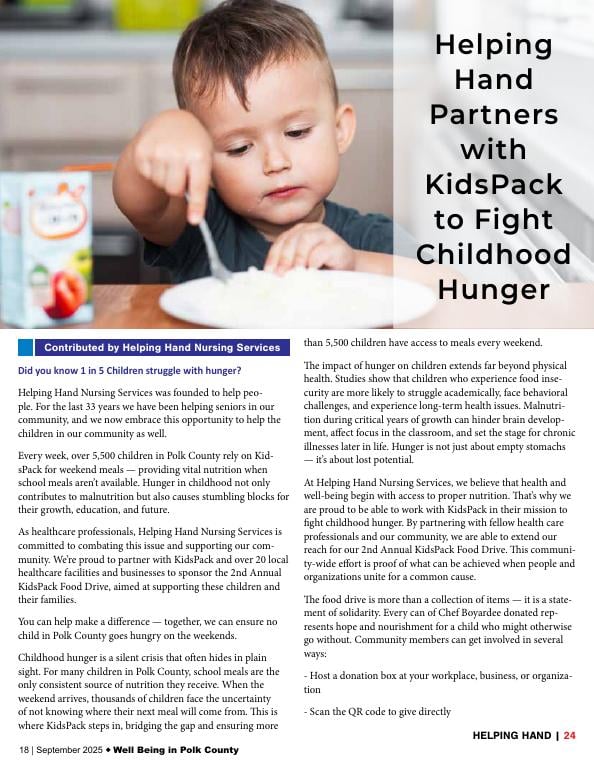 Helping Hand Partners with KidsPack to Fight Childhood Hunger

Contributed by Helping Hand Nursing Services

Did you know 1 in 5 Children struggle with hunger?

Helping Hand Nursing Services was founded to help people. For the last 33 years we have been helping seniors in our community, and we now embrace this opportunity to help the children in our community as well.

Every week, over 5,500 children in Polk County rely on KidsPack for weekend meals — providing vital nutrition when school meals aren't available. Hunger in childhood not only contributes to malnutrition but also causes stumbling blocks for their growth, education, and future.

As healthcare professionals, Helping Hand Nursing Services is committed to combating this issue and supporting our community. We're proud to partner with KidsPack and over 20 local healthcare facilities and businesses to sponsor the 2nd Annual KidsPack Food Drive, aimed at supporting these children and their families.

You can help make a difference — together, we can ensure no child in Polk County goes hungry on the weekends.

Childhood hunger is a silent crisis that often hides in plain sight. For many children in Polk County, school meals are the only consistent source of nutrition they receive. When the weekend arrives, thousands of children face the uncertainty of not knowing where their next meal will come from. This is where KidsPack steps in, bridging the gap and ensuring more than 5,500 children have access to meals every weekend.

The impact of hunger on children extends far beyond physical health. Studies show that children who experience food insecurity are more likely to struggle academically, face behavioral challenges, and experience long-term health issues. Malnutrition during critical years of growth can hinder brain development, affect focus in the classroom, and set the stage for chronic illnesses later in life. Hunger is not just about empty stomachs — it's about lost potential.

At Helping Hand Nursing Services, we believe that health and well-being begin with access to proper nutrition. That's why we are proud to be able to work with KidsPack in their mission to fight childhood hunger. By partnering with fellow health care professionals and our community, we are able to extend our reach for our 2nd Annual KidsPack Food Drive. This community-wide effort is proof of what can be achieved when people and organizations unite for a common cause.

The food drive is more than a collection of items — it is a statement of solidarity. Every can of Chef Boyardee donated represents hope and nourishment for a child who might otherwise go without. Community members can get involved in several ways:

- Host a donation box at your workplace, business, or organization

- Scan the QR code to give directly

HELPING HAND | 24

18 | September 2025 ♦ Well Being in Polk County